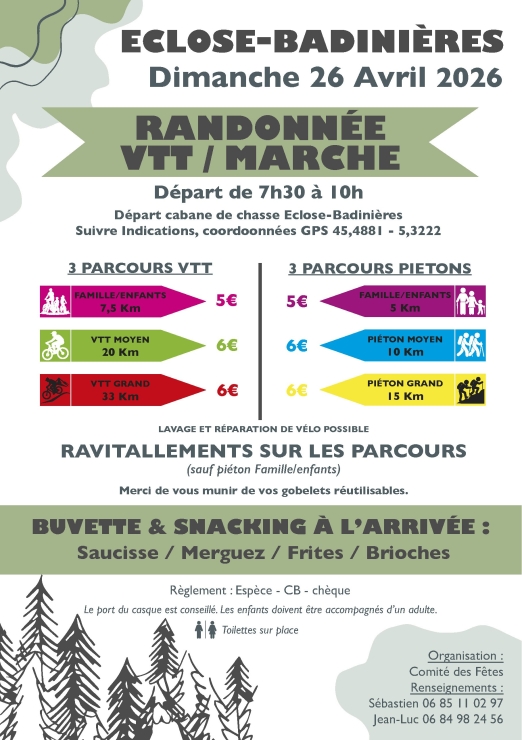 ECLOSE-BADINIÈRES
Dimanche 26 Avril 2026

RANDONNÉE
VTT / MARCHE

Départ de 7h30 à 10h
Départ cabane de chasse Eclose-Badinières
Suivre Indications, coordoonnées GPS 45,4881 - 5,3222

3 PARCOURS VTT

FAMILLE/ENFANTS 7,5 Km 5€
VTT MOYEN 20 Km 6€
VTT GRAND 33 Km 6€

3 PARCOURS PIETONS

5€ FAMILLE/ENFANTS 5 Km
6€ PIÉTON MOYEN 10 Km
6€ PIÉTON GRAND 15 Km

LAVAGE ET RÉPARATION DE VÉLO POSSIBLE
RAVITALLEMENTS SUR LES PARCOURS
(sauf piéton Famille/enfants)
Merci de vous munir de vos gobelets réutilisables.

BUVETTE & SNACKING À L'ARRIVÉE :
Saucisse / Merguez / Frites / Brioches

Règlement : Espèce - CB - chèque
Le port du casque est conseillé. Les enfants doivent être accompagnés d'un adulte.
Toilettes sur place

Organisation :
Comité des Fêtes
Renseignements :
Sébastien 06 85 11 02 97
Jean-Luc 06 84 98 24 56